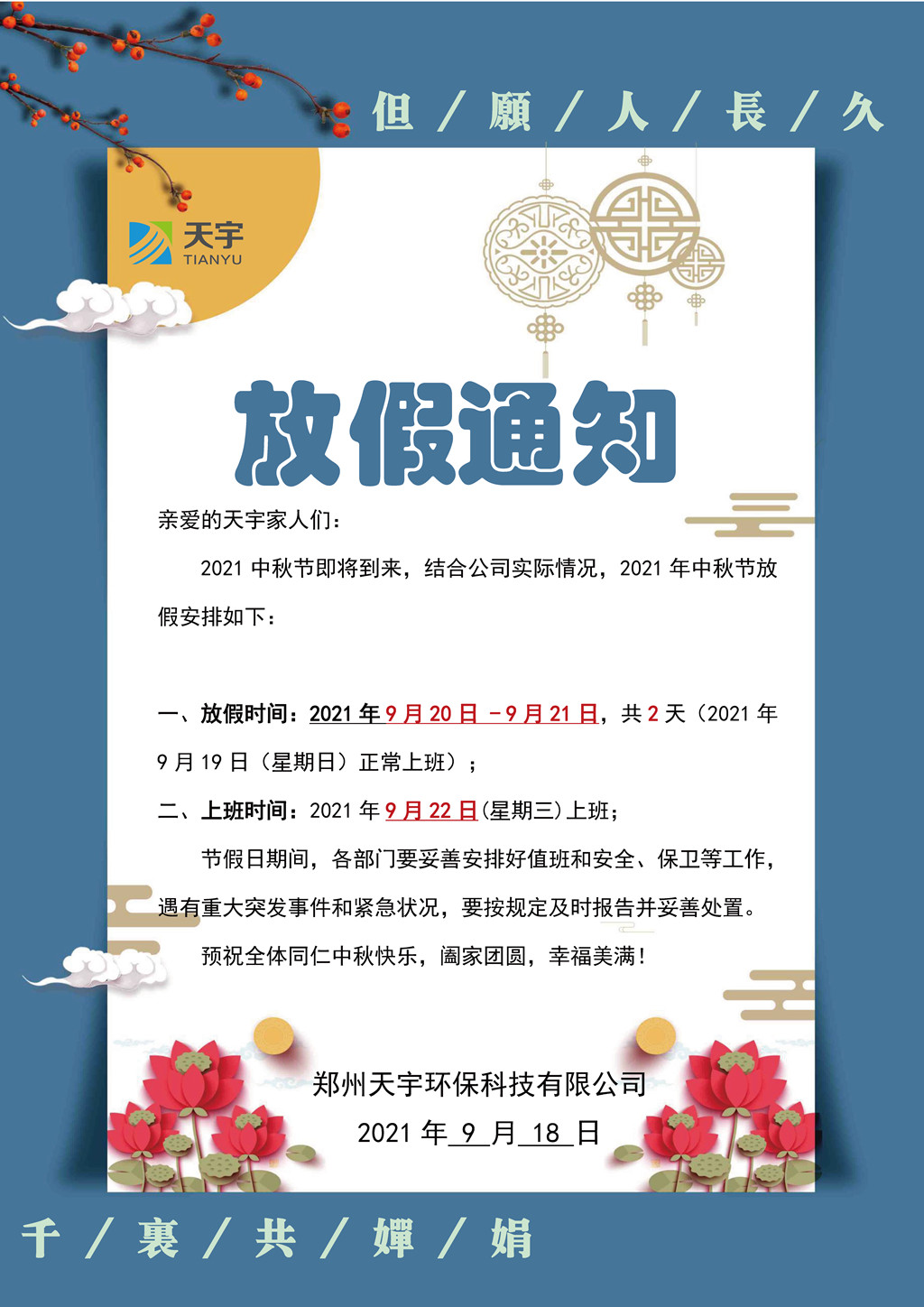 但／願／人／長／久

天宇
TIANYU

放假通知

亲爱的天宇家人们：

2021中秋节即将到来，结合公司实际情况，2021年中秋节放假安排如下：

一、放假时间：2021年9月20日－9月21日，共2天（2021年9月19日（星期日）正常上班）；

二、上班时间：2021年9月22日（星期三）上班；

节假日期间，各部门要妥善安排好值班和安全、保卫等工作，遇有重大突发事件和紧急状况，要按规定及时报告并妥善处置。

预祝全体同仁中秋快乐，阖家团圆，幸福美满！

郑州天宇环保科技有限公司
2021年9月18日

千／裏／共／嬋／娟